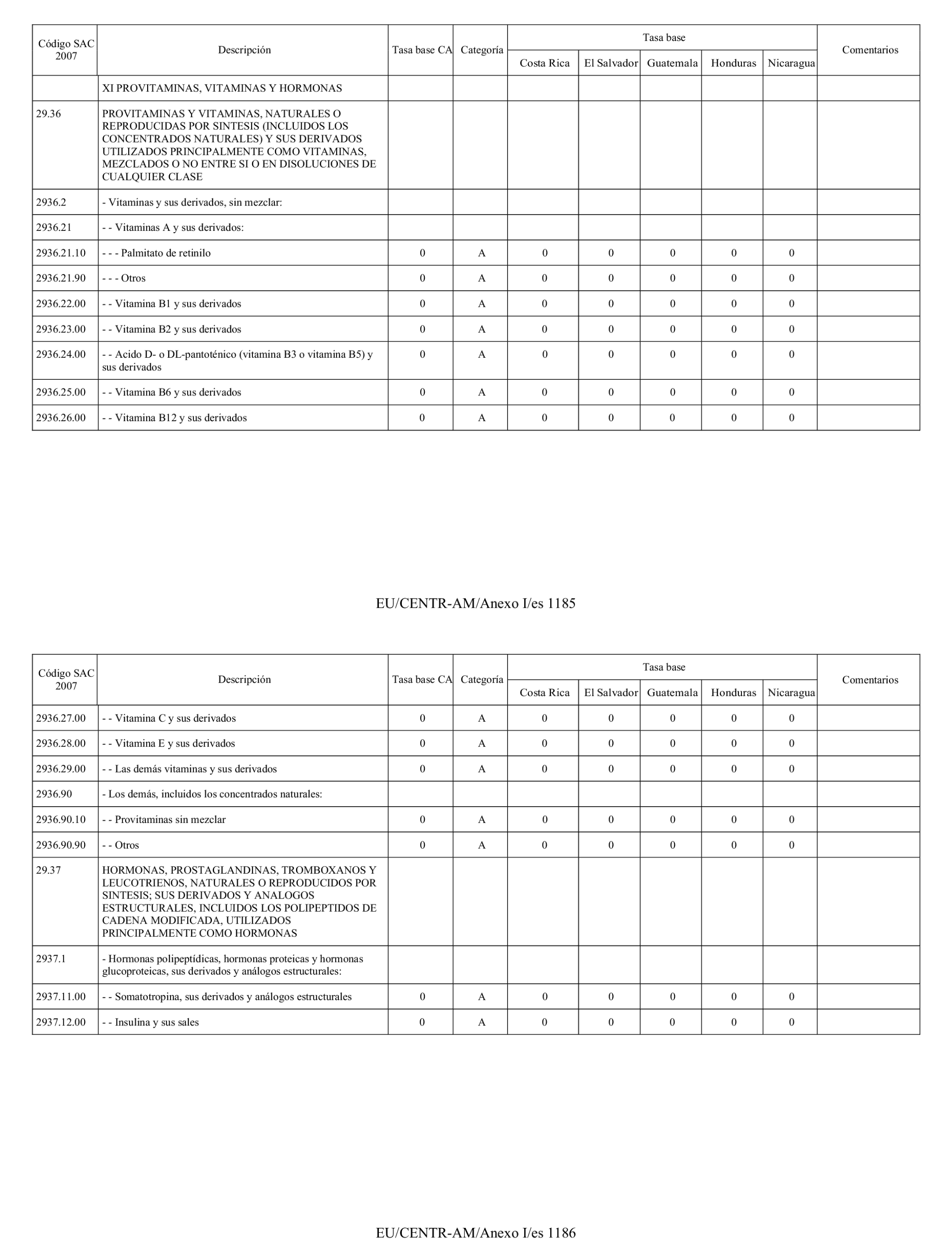 | Código SAC 2007 | Descripción | Tasa base CA | Categoría | Tasa base Costa Rica | Tasa base El Salvador | Tasa base Guatemala | Tasa base Honduras | Tasa base Nicaragua | Comentarios |
|---|---|---|---|---|---|---|---|---|---|
| | XI PROVITAMINAS, VITAMINAS Y HORMONAS | | | | | | | | |
| 29.36 | PROVITAMINAS Y VITAMINAS, NATURALES O REPRODUCIDAS POR SINTESIS (INCLUIDOS LOS CONCENTRADOS NATURALES) Y SUS DERIVADOS UTILIZADOS PRINCIPALMENTE COMO VITAMINAS, MEZCLADOS O NO ENTRE SI O EN DISOLUCIONES DE CUALQUIER CLASE | | | | | | | | |
| 2936.2 | - Vitaminas y sus derivados, sin mezclar: | | | | | | | | |
| 2936.21 | - - Vitaminas A y sus derivados: | | | | | | | | |
| 2936.21.10 | - - - Palmitato de retinilo | 0 | A | 0 | 0 | 0 | 0 | 0 | |
| 2936.21.90 | - - - Otros | 0 | A | 0 | 0 | 0 | 0 | 0 | |
| 2936.22.00 | - - Vitamina B1 y sus derivados | 0 | A | 0 | 0 | 0 | 0 | 0 | |
| 2936.23.00 | - - Vitamina B2 y sus derivados | 0 | A | 0 | 0 | 0 | 0 | 0 | |
| 2936.24.00 | - - Acido D- o DL-pantoténico (vitamina B3 o vitamina B5) y sus derivados | 0 | A | 0 | 0 | 0 | 0 | 0 | |
| 2936.25.00 | - - Vitamina B6 y sus derivados | 0 | A | 0 | 0 | 0 | 0 | 0 | |
| 2936.26.00 | - - Vitamina B12 y sus derivados | 0 | A | 0 | 0 | 0 | 0 | 0 | |

EU/CENTR-AM/Anexo I/es 1185

| Código SAC 2007 | Descripción | Tasa base CA | Categoría | Tasa base Costa Rica | Tasa base El Salvador | Tasa base Guatemala | Tasa base Honduras | Tasa base Nicaragua | Comentarios |
|---|---|---|---|---|---|---|---|---|---|
| 2936.27.00 | - - Vitamina C y sus derivados | 0 | A | 0 | 0 | 0 | 0 | 0 | |
| 2936.28.00 | - - Vitamina E y sus derivados | 0 | A | 0 | 0 | 0 | 0 | 0 | |
| 2936.29.00 | - - Las demás vitaminas y sus derivados | 0 | A | 0 | 0 | 0 | 0 | 0 | |
| 2936.90 | - Los demás, incluidos los concentrados naturales: | | | | | | | | |
| 2936.90.10 | - - Provitaminas sin mezclar | 0 | A | 0 | 0 | 0 | 0 | 0 | |
| 2936.90.90 | - - Otros | 0 | A | 0 | 0 | 0 | 0 | 0 | |
| 29.37 | HORMONAS, PROSTAGLANDINAS, TROMBOXANOS Y LEUCOTRIENOS, NATURALES O REPRODUCIDOS POR SINTESIS; SUS DERIVADOS Y ANALOGOS ESTRUCTURALES, INCLUIDOS LOS POLIPEPTIDOS DE CADENA MODIFICADA, UTILIZADOS PRINCIPALMENTE COMO HORMONAS | | | | | | | | |
| 2937.1 | - Hormonas polipeptídicas, hormonas proteicas y hormonas glucoproteicas, sus derivados y análogos estructurales: | | | | | | | | |
| 2937.11.00 | - - Somatotropina, sus derivados y análogos estructurales | 0 | A | 0 | 0 | 0 | 0 | 0 | |
| 2937.12.00 | - - Insulina y sus sales | 0 | A | 0 | 0 | 0 | 0 | 0 | |

EU/CENTR-AM/Anexo I/es 1186